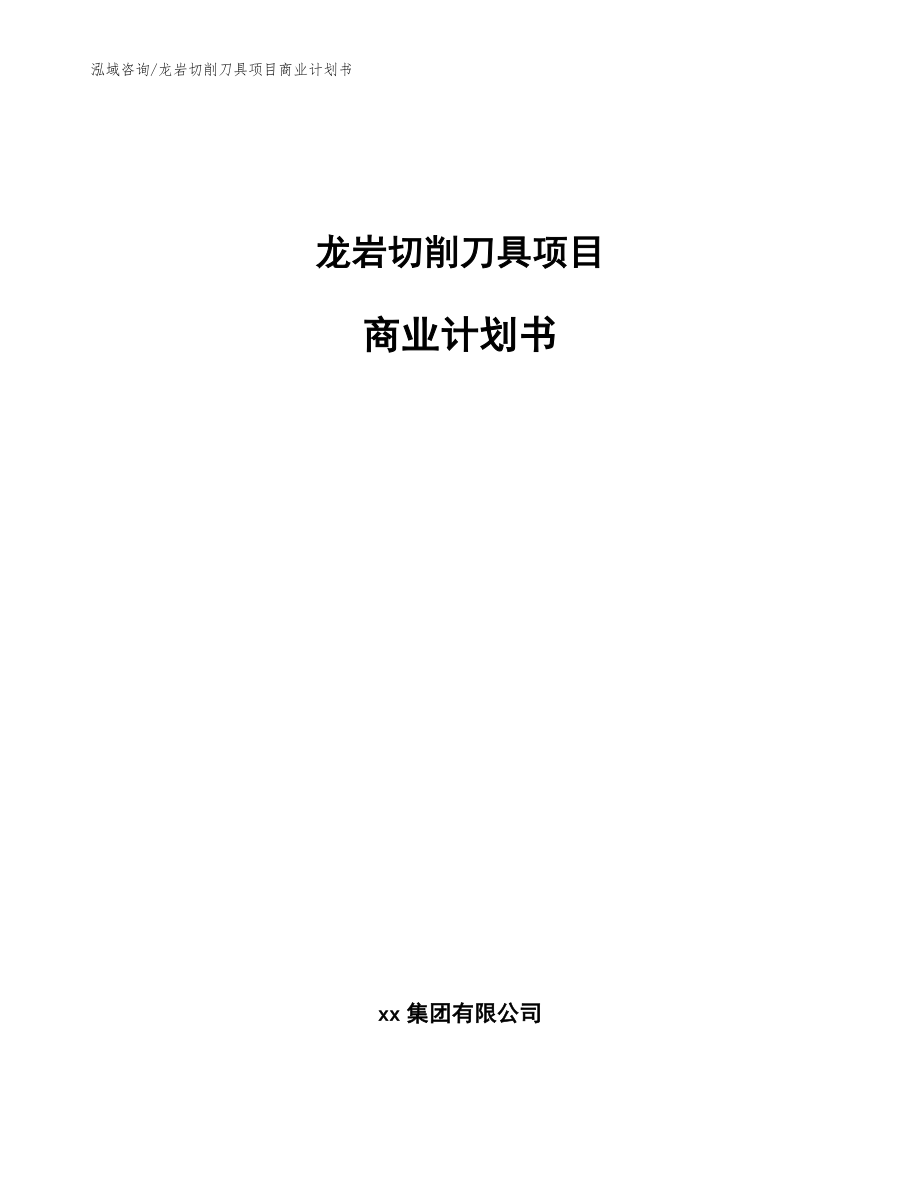 泓域咨询/龙岩切削刀具项目商业计划书

龙岩切削刀具项目

商业计划书

xx 集团有限公司